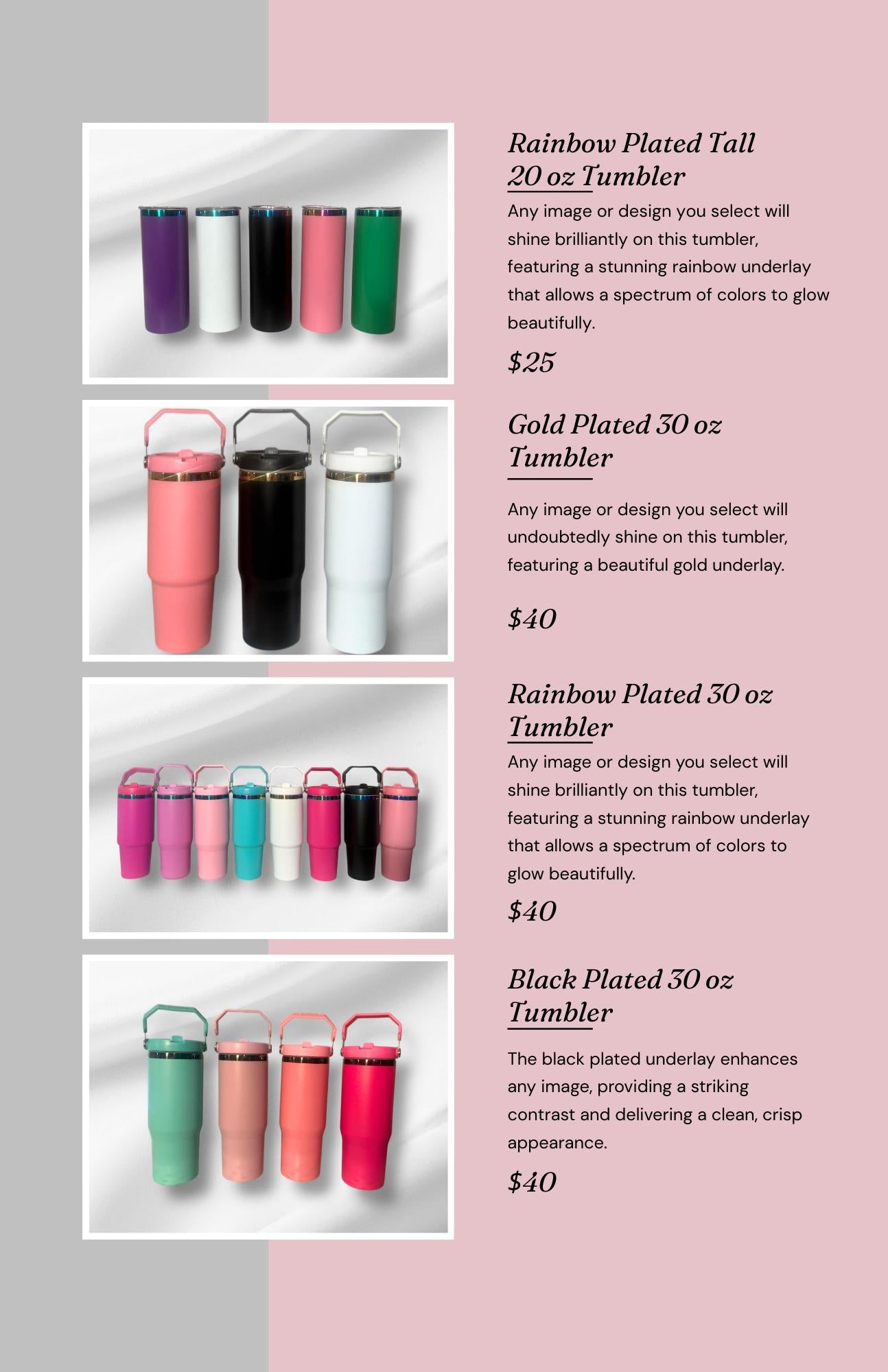 Rainbow Plated Tall 20 oz Tumbler

Any image or design you select will shine brilliantly on this tumbler, featuring a stunning rainbow underlay that allows a spectrum of colors to glow beautifully.

$25

Gold Plated 30 oz Tumbler

Any image or design you select will undoubtedly shine on this tumbler, featuring a beautiful gold underlay.

$40

Rainbow Plated 30 oz Tumbler

Any image or design you select will shine brilliantly on this tumbler, featuring a stunning rainbow underlay that allows a spectrum of colors to glow beautifully.

$40

Black Plated 30 oz Tumbler

The black plated underlay enhances any image, providing a striking contrast and delivering a clean, crisp appearance.

$40